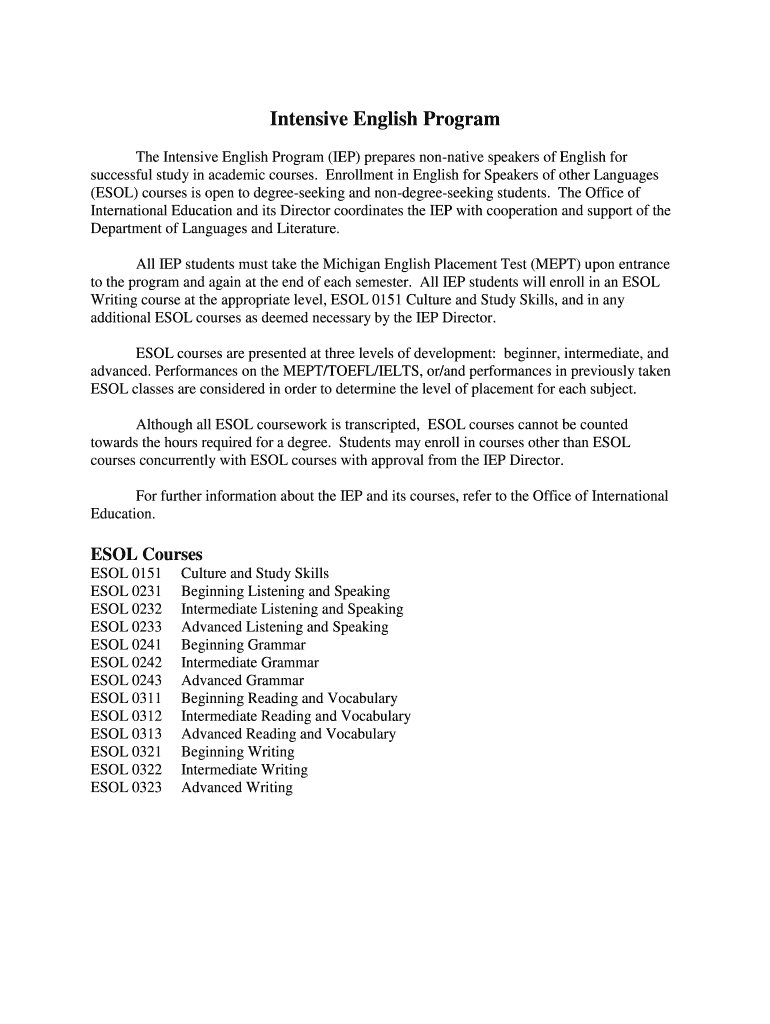 Intensive English Program

The Intensive English Program (IEP) prepares non-native speakers of English for successful study in academic courses. Enrollment in English for Speakers of other Languages (ESOL) courses is open to degree-seeking and non-degree-seeking students. The Office of International Education and its Director coordinates the IEP with cooperation and support of the Department of Languages and Literature.

All IEP students must take the Michigan English Placement Test (MEPT) upon entrance to the program and again at the end of each semester. All IEP students will enroll in an ESOL Writing course at the appropriate level, ESOL 0151 Culture and Study Skills, and in any additional ESOL courses as deemed necessary by the IEP Director.

ESOL courses are presented at three levels of development: beginner, intermediate, and advanced. Performances on the MEPT/TOEFL/IELTS, or/and performances in previously taken ESOL classes are considered in order to determine the level of placement for each subject.

Although all ESOL coursework is transcripted, ESOL courses cannot be counted towards the hours required for a degree. Students may enroll in courses other than ESOL courses concurrently with ESOL courses with approval from the IEP Director.

For further information about the IEP and its courses, refer to the Office of International Education.

ESOL Courses
ESOL 0151 Culture and Study Skills
ESOL 0231 Beginning Listening and Speaking
ESOL 0232 Intermediate Listening and Speaking
ESOL 0233 Advanced Listening and Speaking
ESOL 0241 Beginning Grammar
ESOL 0242 Intermediate Grammar
ESOL 0243 Advanced Grammar
ESOL 0311 Beginning Reading and Vocabulary
ESOL 0312 Intermediate Reading and Vocabulary
ESOL 0313 Advanced Reading and Vocabulary
ESOL 0321 Beginning Writing
ESOL 0322 Intermediate Writing
ESOL 0323 Advanced Writing